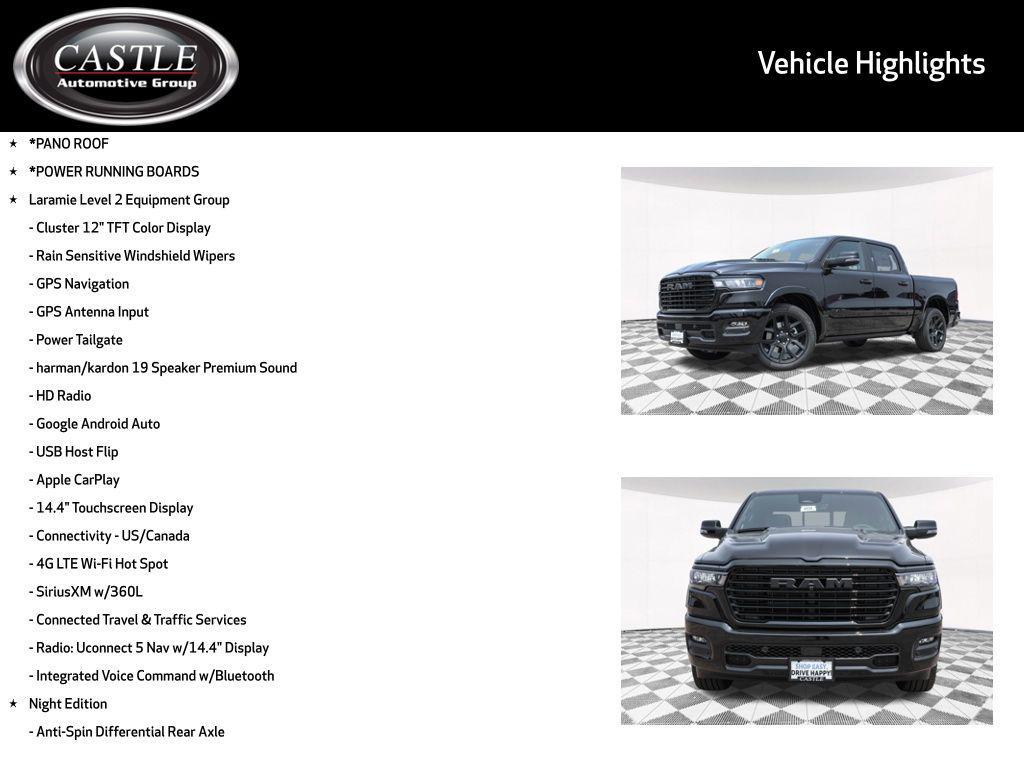 CASTLE
Automotive Group

Vehicle Highlights

★ *PANO ROOF
★ *POWER RUNNING BOARDS
★ Laramie Level 2 Equipment Group
- Cluster 12" TFT Color Display
- Rain Sensitive Windshield Wipers
- GPS Navigation
- GPS Antenna Input
- Power Tailgate
- harman/kardon 19 Speaker Premium Sound
- HD Radio
- Google Android Auto
- USB Host Flip
- Apple CarPlay
- 14.4" Touchscreen Display
- Connectivity - US/Canada
- 4G LTE Wi-Fi Hot Spot
- SiriusXM w/360L
- Connected Travel & Traffic Services
- Radio: Uconnect 5 Nav w/14.4" Display
- Integrated Voice Command w/Bluetooth
★ Night Edition
- Anti-Spin Differential Rear Axle

RAM

RAM
SHOP EASY
DRIVE HAPPY
CASTLE